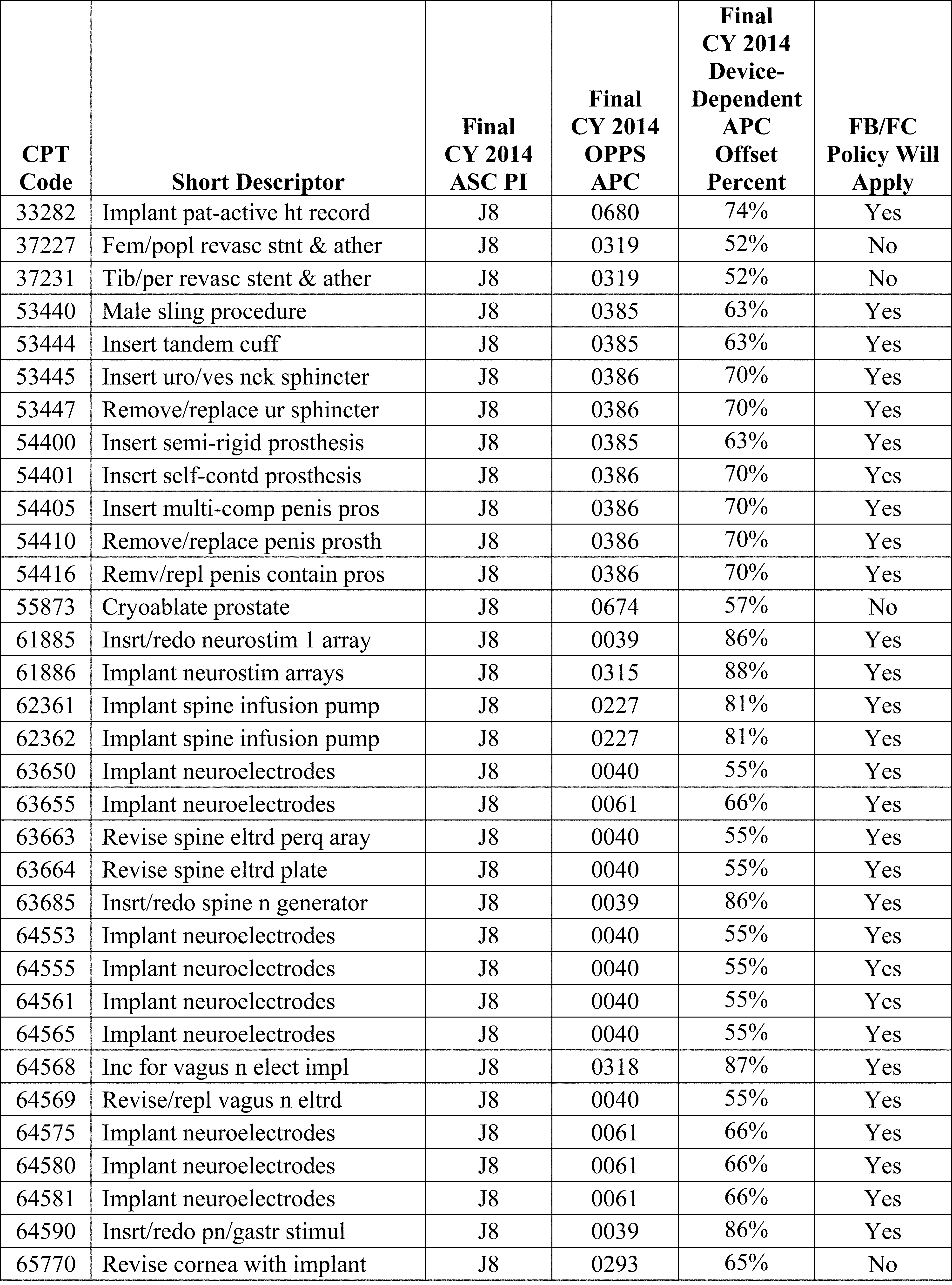 | CPT Code | Short Descriptor | Final CY 2014 ASC PI | Final CY 2014 OPPS APC | Final CY 2014 Device-Dependent APC Offset Percent | FB/FC Policy Will Apply |
|---|---|---|---|---|---|
| 33282 | Implant pat-active ht record | J8 | 0680 | 74% | Yes |
| 37227 | Fem/popl revasc stnt & ather | J8 | 0319 | 52% | No |
| 37231 | Tib/per revasc stent & ather | J8 | 0319 | 52% | No |
| 53440 | Male sling procedure | J8 | 0385 | 63% | Yes |
| 53444 | Insert tandem cuff | J8 | 0385 | 63% | Yes |
| 53445 | Insert uro/ves nck sphincter | J8 | 0386 | 70% | Yes |
| 53447 | Remove/replace ur sphincter | J8 | 0386 | 70% | Yes |
| 54400 | Insert semi-rigid prosthesis | J8 | 0385 | 63% | Yes |
| 54401 | Insert self-contd prosthesis | J8 | 0386 | 70% | Yes |
| 54405 | Insert multi-comp penis pros | J8 | 0386 | 70% | Yes |
| 54410 | Remove/replace penis prosth | J8 | 0386 | 70% | Yes |
| 54416 | Remv/repl penis contain pros | J8 | 0386 | 70% | Yes |
| 55873 | Cryoablate prostate | J8 | 0674 | 57% | No |
| 61885 | Insrt/redo neurostim 1 array | J8 | 0039 | 86% | Yes |
| 61886 | Implant neurostim arrays | J8 | 0315 | 88% | Yes |
| 62361 | Implant spine infusion pump | J8 | 0227 | 81% | Yes |
| 62362 | Implant spine infusion pump | J8 | 0227 | 81% | Yes |
| 63650 | Implant neuroelectrodes | J8 | 0040 | 55% | Yes |
| 63655 | Implant neuroelectrodes | J8 | 0061 | 66% | Yes |
| 63663 | Revise spine eltrd perq aray | J8 | 0040 | 55% | Yes |
| 63664 | Revise spine eltrd plate | J8 | 0040 | 55% | Yes |
| 63685 | Insrt/redo spine n generator | J8 | 0039 | 86% | Yes |
| 64553 | Implant neuroelectrodes | J8 | 0040 | 55% | Yes |
| 64555 | Implant neuroelectrodes | J8 | 0040 | 55% | Yes |
| 64561 | Implant neuroelectrodes | J8 | 0040 | 55% | Yes |
| 64565 | Implant neuroelectrodes | J8 | 0040 | 55% | Yes |
| 64568 | Inc for vagus n elect impl | J8 | 0318 | 87% | Yes |
| 64569 | Revise/repl vagus n eltrd | J8 | 0040 | 55% | Yes |
| 64575 | Implant neuroelectrodes | J8 | 0061 | 66% | Yes |
| 64580 | Implant neuroelectrodes | J8 | 0061 | 66% | Yes |
| 64581 | Implant neuroelectrodes | J8 | 0061 | 66% | Yes |
| 64590 | Insrt/redo pn/gastr stimul | J8 | 0039 | 86% | Yes |
| 65770 | Revise cornea with implant | J8 | 0293 | 65% | No |